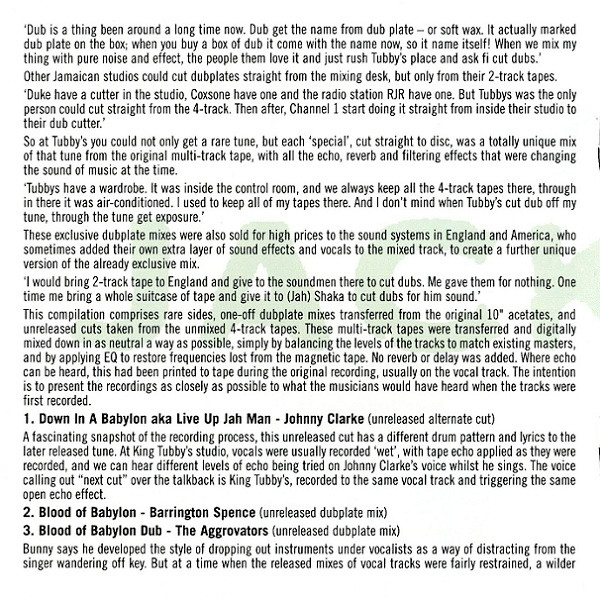 'Dub is a thing been around a long time now. Dub get the name from dub plate – or soft wax. It actually marked dub plate on the box; when you buy a box of dub it come with the name now, so it name itself! When we mix my thing with pure noise and effect, the people them love it and just rush Tubby's place and ask fi cut dubs.'

Other Jamaican studios could cut dubplates straight from the mixing desk, but only from their 2-track tapes.

'Duke have a cutter in the studio, Coxsone have one and the radio station RJR have one. But Tubbys was the only person could cut straight from the 4-track. Then after, Channel 1 start doing it straight from inside their studio to their dub cutter.'

So at Tubby's you could not only get a rare tune, but each 'special', cut straight to disc, was a totally unique mix of that tune from the original multi-track tape, with all the echo, reverb and filtering effects that were changing the sound of music at the time.

'Tubbys have a wardrobe. It was inside the control room, and we always keep all the 4-track tapes there, through in there it was air-conditioned. I used to keep all of my tapes there. And I don't mind when Tubby's cut dub off my tune, through the tune get exposure.'

These exclusive dubplate mixes were also sold for high prices to the sound systems in England and America, who sometimes added their own extra layer of sound effects and vocals to the mixed track, to create a further unique version of the already exclusive mix.

'I would bring 2-track tape to England and give to the soundmen there to cut dubs. Me gave them for nothing. One time me bring a whole suitcase of tape and give it to (Jah) Shaka to cut dubs for him sound.'

This compilation comprises rare sides, one-off dubplate mixes transferred from the original 10" acetates, and unreleased cuts taken from the unmixed 4-track tapes. These multi-track tapes were transferred and digitally mixed down in as neutral a way as possible, simply by balancing the levels of the tracks to match existing masters, and by applying EQ to restore frequencies lost from the magnetic tape. No reverb or delay was added. Where echo can be heard, this had been printed to tape during the original recording, usually on the vocal track. The intention is to present the recordings as closely as possible to what the musicians would have heard when the tracks were first recorded.

1. Down In A Babylon aka Live Up Jah Man - Johnny Clarke (unreleased alternate cut)

A fascinating snapshot of the recording process, this unreleased cut has a different drum pattern and lyrics to the later released tune. At King Tubby's studio, vocals were usually recorded 'wet', with tape echo applied as they were recorded, and we can hear different levels of echo being tried on Johnny Clarke's voice whilst he sings. The voice calling out "next cut" over the talkback is King Tubby's, recorded to the same vocal track and triggering the same open echo effect.

2. Blood of Babylon - Barrington Spence (unreleased dubplate mix)

3. Blood of Babylon Dub - The Aggrovators (unreleased dubplate mix)

Bunny says he developed the style of dropping out instruments under vocalists as a way of distracting from the singer wandering off key. But at a time when the released mixes of vocal tracks were fairly restrained, a wilder